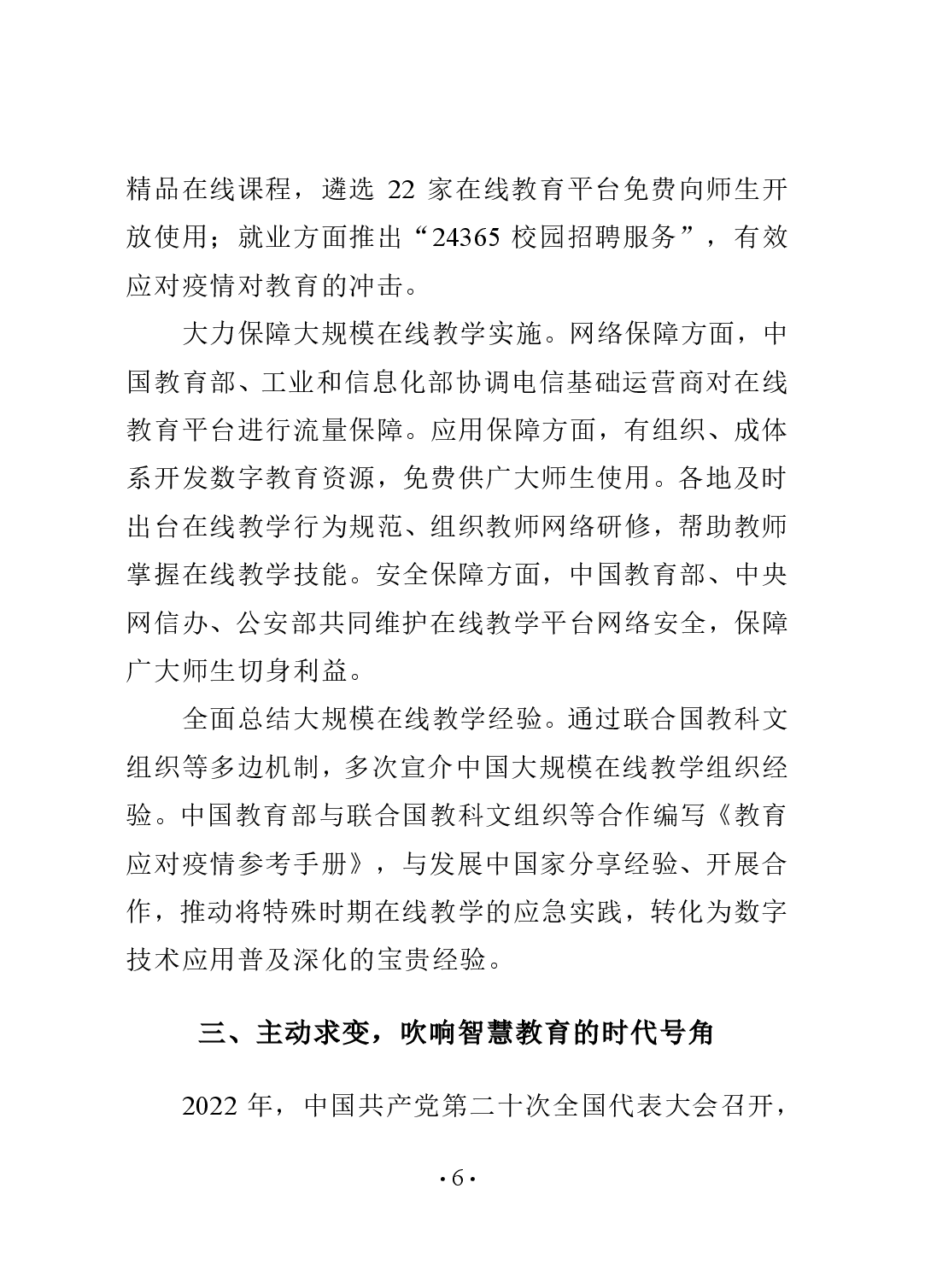 精品在线课程，遴选 22 家在线教育平台免费向师生开放使用；就业方面推出“24365 校园招聘服务”，有效应对疫情对教育的冲击。

大力保障大规模在线教学实施。网络保障方面，中国教育部、工业和信息化部协调电信基础运营商对在线教育平台进行流量保障。应用保障方面，有组织、成体系开发数字教育资源，免费供广大师生使用。各地及时出台在线教学行为规范、组织教师网络研修，帮助教师掌握在线教学技能。安全保障方面，中国教育部、中央网信办、公安部共同维护在线教学平台网络安全，保障广大师生切身利益。

全面总结大规模在线教学经验。通过联合国教科文组织等多边机制，多次宣介中国大规模在线教学组织经验。中国教育部与联合国教科文组织等合作编写《教育应对疫情参考手册》，与发展中国家分享经验、开展合作，推动将特殊时期在线教学的应急实践，转化为数字技术应用普及深化的宝贵经验。

三、主动求变，吹响智慧教育的时代号角

2022 年，中国共产党第二十次全国代表大会召开，

· 6 ·